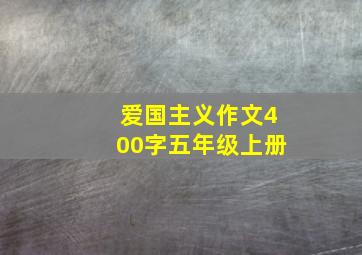 爱国主义作文400字五年级上册